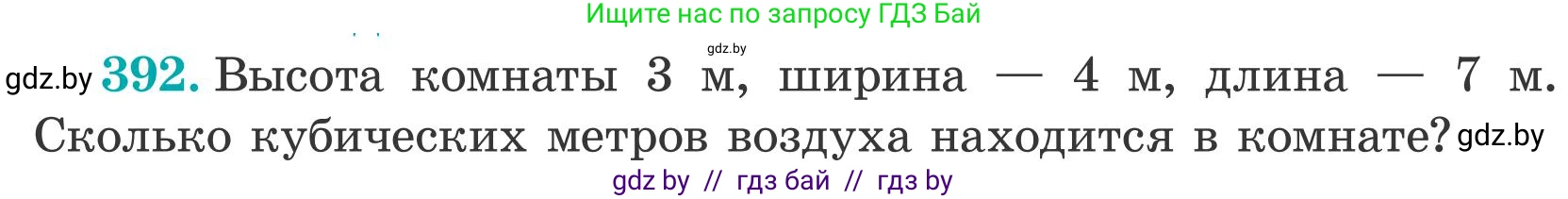 Ищите нас по запросу ГДЗ Бай

gdz.by

gdz.by 392. Высота комнаты 3 м, ширина — 4 м, длина — 7 м. Сколько кубических метров воздуха находится в комнате? gdz.by

gdz by // гдз бай // гдз by